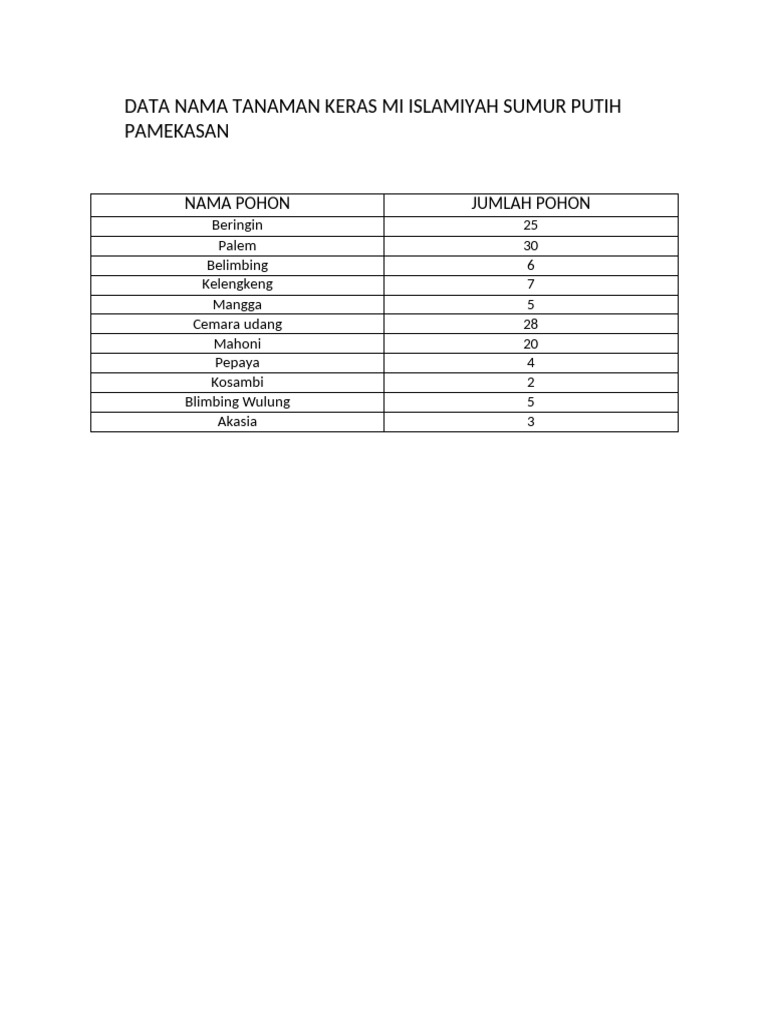 DATA NAMA TANAMAN KERAS MI ISLAMIYAH SUMUR PUTIH PAMEKASAN

| NAMA POHON | JUMLAH POHON |
|---|---|
| Beringin | 25 |
| Palem | 30 |
| Belimbing | 6 |
| Kelengkeng | 7 |
| Mangga | 5 |
| Cemara udang | 28 |
| Mahoni | 20 |
| Pepaya | 4 |
| Kosambi | 2 |
| Blimbing Wulung | 5 |
| Akasia | 3 |